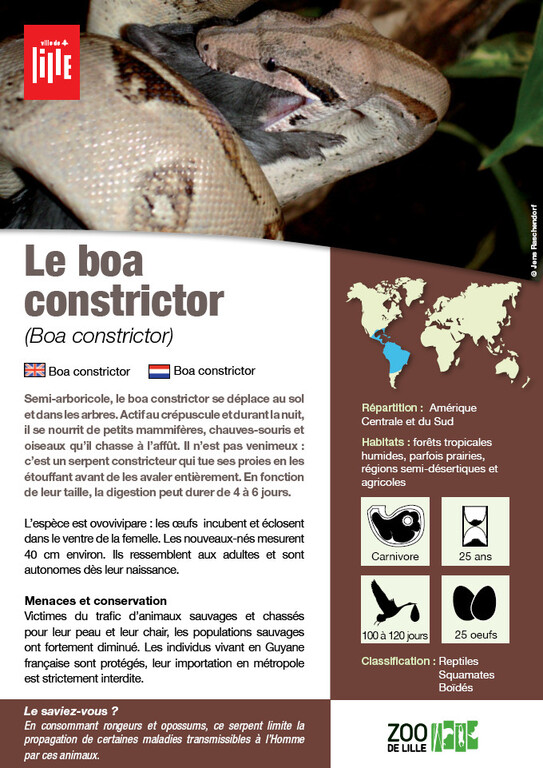 ville de
lille

© Jens Raschendorf

Le boa constrictor
(Boa constrictor)

Boa constrictor Boa constrictor

Semi-arboricole, le boa constrictor se déplace au sol et dans les arbres. Actif au crépuscule et durant la nuit, il se nourrit de petits mammifères, chauves-souris et oiseaux qu'il chasse à l'affût. Il n'est pas venimeux : c'est un serpent constricteur qui tue ses proies en les étouffant avant de les avaler entièrement. En fonction de leur taille, la digestion peut durer de 4 à 6 jours.

L'espèce est ovovivipare : les œufs incubent et éclosent dans le ventre de la femelle. Les nouveaux-nés mesurent 40 cm environ. Ils ressemblent aux adultes et sont autonomes dès leur naissance.

Menaces et conservation
Victimes du trafic d'animaux sauvages et chassés pour leur peau et leur chair, les populations sauvages ont fortement diminué. Les individus vivant en Guyane française sont protégés, leur importation en métropole est strictement interdite.

Répartition : Amérique Centrale et du Sud

Habitats : forêts tropicales humides, parfois prairies, régions semi-désertiques et agricoles

Carnivore
25 ans
100 à 120 jours
25 oeufs

Classification : Reptiles Squamates Boïdés

Le saviez-vous ?
En consommant rongeurs et opossums, ce serpent limite la propagation de certaines maladies transmissibles à l'Homme par ces animaux.

ZOO DE LILLE